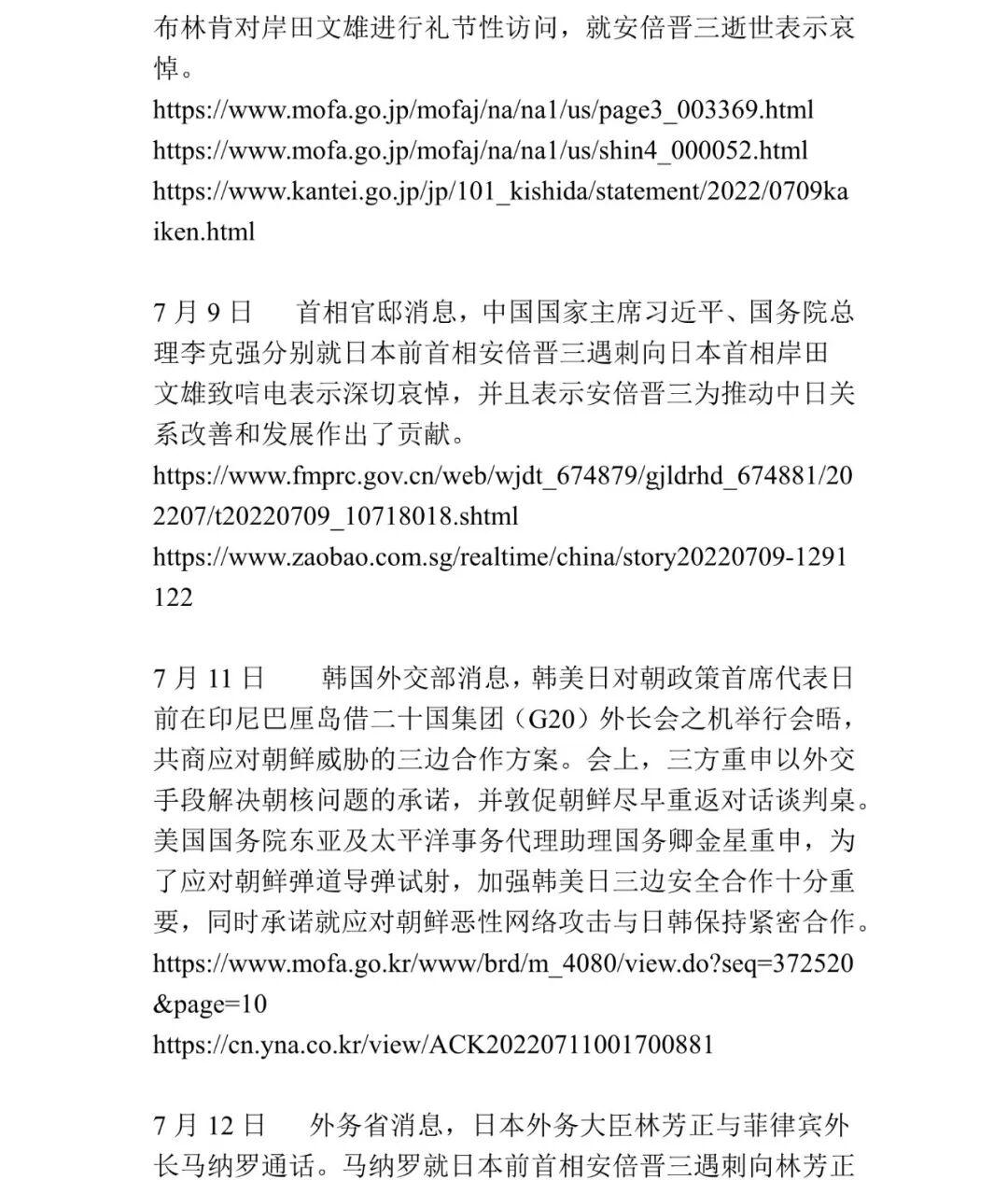 布林肯对岸田文雄进行礼节性访问，就安倍晋三逝世表示哀悼。
https://www.mofa.go.jp/mofaj/na/na1/us/page3_003369.html
https://www.mofa.go.jp/mofaj/na/na1/us/shin4_000052.html
https://www.kantei.go.jp/jp/101_kishida/statement/2022/0709kaiken.html

7 月 9 日　　首相官邸消息，中国国家主席习近平、国务院总理李克强分别就日本前首相安倍晋三遇刺向日本首相岸田文雄致唁电表示深切哀悼，并且表示安倍晋三为推动中日关系改善和发展作出了贡献。
https://www.fmprc.gov.cn/web/wjdt_674879/gjldrhd_674881/202207/t20220709_10718018.shtml
https://www.zaobao.com.sg/realtime/china/story20220709-1291122

7 月 11 日　　韩国外交部消息，韩美日对朝政策首席代表日前在印尼巴厘岛借二十国集团（G20）外长会之机举行会晤，共商应对朝鲜威胁的三边合作方案。会上，三方重申以外交手段解决朝核问题的承诺，并敦促朝鲜尽早重返对话谈判桌。美国国务院东亚及太平洋事务代理助理国务卿金星重申，为了应对朝鲜弹道导弹试射，加强韩美日三边安全合作十分重要，同时承诺就应对朝鲜恶性网络攻击与日韩保持紧密合作。
https://www.mofa.go.kr/www/brd/m_4080/view.do?seq=372520&page=10
https://cn.yna.co.kr/view/ACK20220711001700881

7 月 12 日　　外务省消息，日本外务大臣林芳正与菲律宾外长马纳罗通话。马纳罗就日本前首相安倍晋三遇刺向林芳正